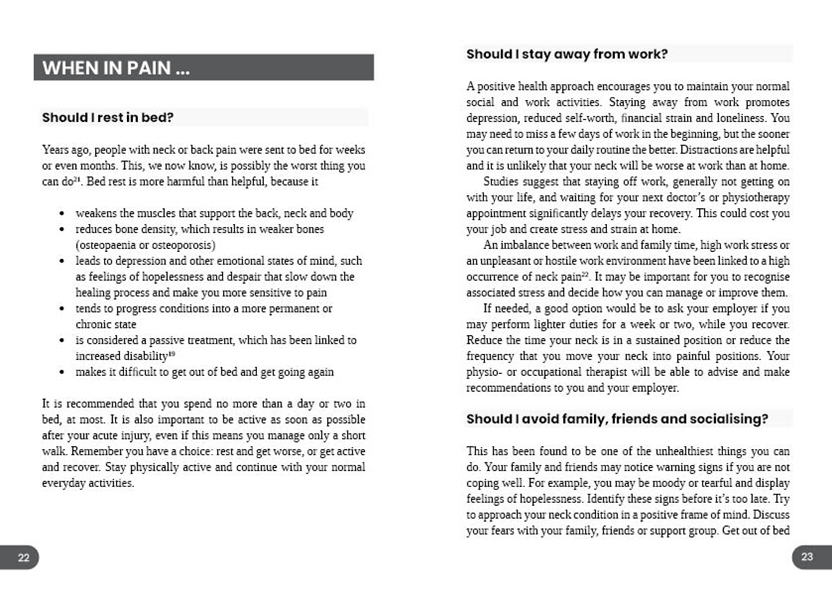 WHEN IN PAIN ...

Should I rest in bed?

Years ago, people with neck or back pain were sent to bed for weeks or even months. This, we now know, is possibly the worst thing you can do$^{21}$. Bed rest is more harmful than helpful, because it

• weakens the muscles that support the back, neck and body
• reduces bone density, which results in weaker bones (osteopaenia or osteoporosis)
• leads to depression and other emotional states of mind, such as feelings of hopelessness and despair that slow down the healing process and make you more sensitive to pain
• tends to progress conditions into a more permanent or chronic state
• is considered a passive treatment, which has been linked to increased disability$^{19}$
• makes it difficult to get out of bed and get going again

It is recommended that you spend no more than a day or two in bed, at most. It is also important to be active as soon as possible after your acute injury, even if this means you manage only a short walk. Remember you have a choice: rest and get worse, or get active and recover. Stay physically active and continue with your normal everyday activities.

22

Should I stay away from work?

A positive health approach encourages you to maintain your normal social and work activities. Staying away from work promotes depression, reduced self-worth, financial strain and loneliness. You may need to miss a few days of work in the beginning, but the sooner you can return to your daily routine the better. Distractions are helpful and it is unlikely that your neck will be worse at work than at home.

Studies suggest that staying off work, generally not getting on with your life, and waiting for your next doctor's or physiotherapy appointment significantly delays your recovery. This could cost you your job and create stress and strain at home.

An imbalance between work and family time, high work stress or an unpleasant or hostile work environment have been linked to a high occurrence of neck pain$^{22}$. It may be important for you to recognise associated stress and decide how you can manage or improve them.

If needed, a good option would be to ask your employer if you may perform lighter duties for a week or two, while you recover. Reduce the time your neck is in a sustained position or reduce the frequency that you move your neck into painful positions. Your physio- or occupational therapist will be able to advise and make recommendations to you and your employer.

Should I avoid family, friends and socialising?

This has been found to be one of the unhealthiest things you can do. Your family and friends may notice warning signs if you are not coping well. For example, you may be moody or tearful and display feelings of hopelessness. Identify these signs before it's too late. Try to approach your neck condition in a positive frame of mind. Discuss your fears with your family, friends or support group. Get out of bed

23